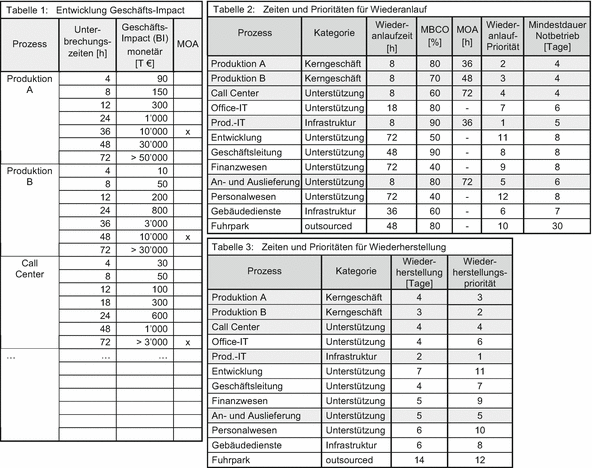 Tabelle 1: Entwicklung Geschäfts-Impact

| Prozess | Unterbrechungszeiten [h] | Geschäfts-Impact (BI) monetär [T €] | MOA |
|---|---|---|---|
| Produktion A | 4 | 90 | |
| | 8 | 150 | |
| | 12 | 300 | |
| | 24 | 1'000 | |
| | 36 | 10'000 | x |
| | 48 | 30'000 | |
| | 72 | > 50'000 | |
| Produktion B | 4 | 10 | |
| | 8 | 50 | |
| | 12 | 200 | |
| | 24 | 800 | |
| | 36 | 3'000 | |
| | 48 | 10'000 | x |
| | 72 | > 30'000 | |
| Call Center | 4 | 30 | |
| | 8 | 50 | |
| | 12 | 100 | |
| | 18 | 300 | |
| | 24 | 600 | |
| | 48 | 1'000 | |
| | 72 | > 3'000 | x |
| ... | ... | ... | |

Tabelle 2: Zeiten und Prioritäten für Wiederanlauf

| Prozess | Kategorie | Wiederanlaufzeit [h] | MBCO [%] | MOA [h] | Wiederanlauf-Priorität | Mindestdauer Notbetrieb [Tage] |
|---|---|---|---|---|---|---|
| Produktion A | Kerngeschäft | 8 | 80 | 36 | 2 | 4 |
| Produktion B | Kerngeschäft | 8 | 70 | 48 | 3 | 4 |
| Call Center | Unterstützung | 8 | 60 | 72 | 4 | 4 |
| Office-IT | Unterstützung | 18 | 80 | - | 7 | 6 |
| Prod.-IT | Infrastruktur | 8 | 90 | 36 | 1 | 5 |
| Entwicklung | Unterstützung | 72 | 50 | - | 11 | 8 |
| Geschäftsleitung | Unterstützung | 48 | 90 | - | 8 | 8 |
| Finanzwesen | Unterstützung | 72 | 40 | - | 9 | 8 |
| An- und Auslieferung | Unterstützung | 8 | 80 | 72 | 5 | 6 |
| Personalwesen | Unterstützung | 72 | 40 | - | 12 | 8 |
| Gebäudedienste | Infrastruktur | 36 | 60 | - | 6 | 7 |
| Fuhrpark | outsourced | 48 | 80 | - | 10 | 30 |

Tabelle 3: Zeiten und Prioritäten für Wiederherstellung

| Prozess | Kategorie | Wiederherstellung [Tage] | Wiederherstellungspriorität |
|---|---|---|---|
| Produktion A | Kerngeschäft | 4 | 3 |
| Produktion B | Kerngeschäft | 3 | 2 |
| Call Center | Unterstützung | 4 | 4 |
| Office-IT | Unterstützung | 4 | 6 |
| Prod.-IT | Infrastruktur | 2 | 1 |
| Entwicklung | Unterstützung | 7 | 11 |
| Geschäftsleitung | Unterstützung | 4 | 7 |
| Finanzwesen | Unterstützung | 5 | 9 |
| An- und Auslieferung | Unterstützung | 5 | 5 |
| Personalwesen | Unterstützung | 6 | 10 |
| Gebäudedienste | Infrastruktur | 6 | 8 |
| Fuhrpark | outsourced | 14 | 12 |